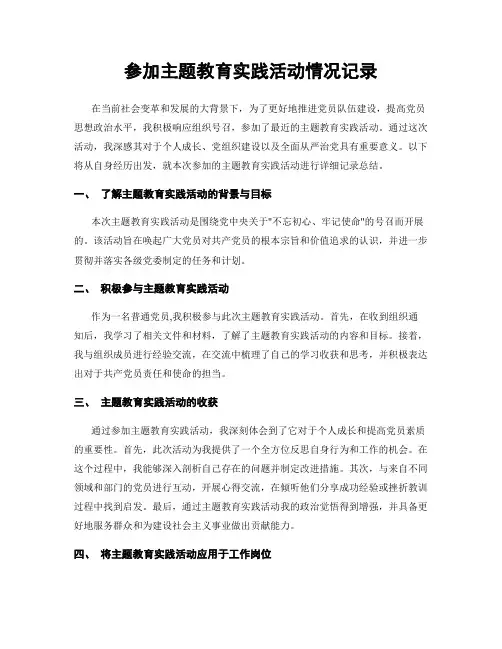 参加主题教育实践活动情况记录

在当前社会变革和发展的大背景下，为了更好地推进党员队伍建设，提高党员思想政治水平，我积极响应组织号召，参加了最近的主题教育实践活动。通过这次活动，我深感其对于个人成长、党组织建设以及全面从严治党具有重要意义。以下将从自身经历出发，就本次参加的主题教育实践活动进行详细记录总结。

一、 了解主题教育实践活动的背景与目标

本次主题教育实践活动是围绕党中央关于"不忘初心、牢记使命"的号召而开展的。该活动旨在唤起广大党员对共产党员的根本宗旨和价值追求的认识，并进一步贯彻并落实各级党委制定的任务和计划。

二、 积极参与主题教育实践活动

作为一名普通党员,我积极参与此次主题教育实践活动。首先，在收到组织通知后，我学习了相关文件和材料，了解了主题教育实践活动的内容和目标。接着，我与组织成员进行经验交流，在交流中梳理了自己的学习收获和思考，并积极表达出对于共产党员责任和使命的担当。

三、 主题教育实践活动的收获

通过参加主题教育实践活动，我深刻体会到了它对于个人成长和提高党员素质的重要性。首先，此次活动为我提供了一个全方位反思自身行为和工作的机会。在这个过程中，我能够深入剖析自己存在的问题并制定改进措施。其次，与来自不同领域和部门的党员进行互动，开展心得交流，在倾听他们分享成功经验或挫折教训过程中找到启发。最后，通过主题教育实践活动我的政治觉悟得到增强，并具备更好地服务群众和为建设社会主义事业做出贡献能力。

四、 将主题教育实践活动应用于工作岗位